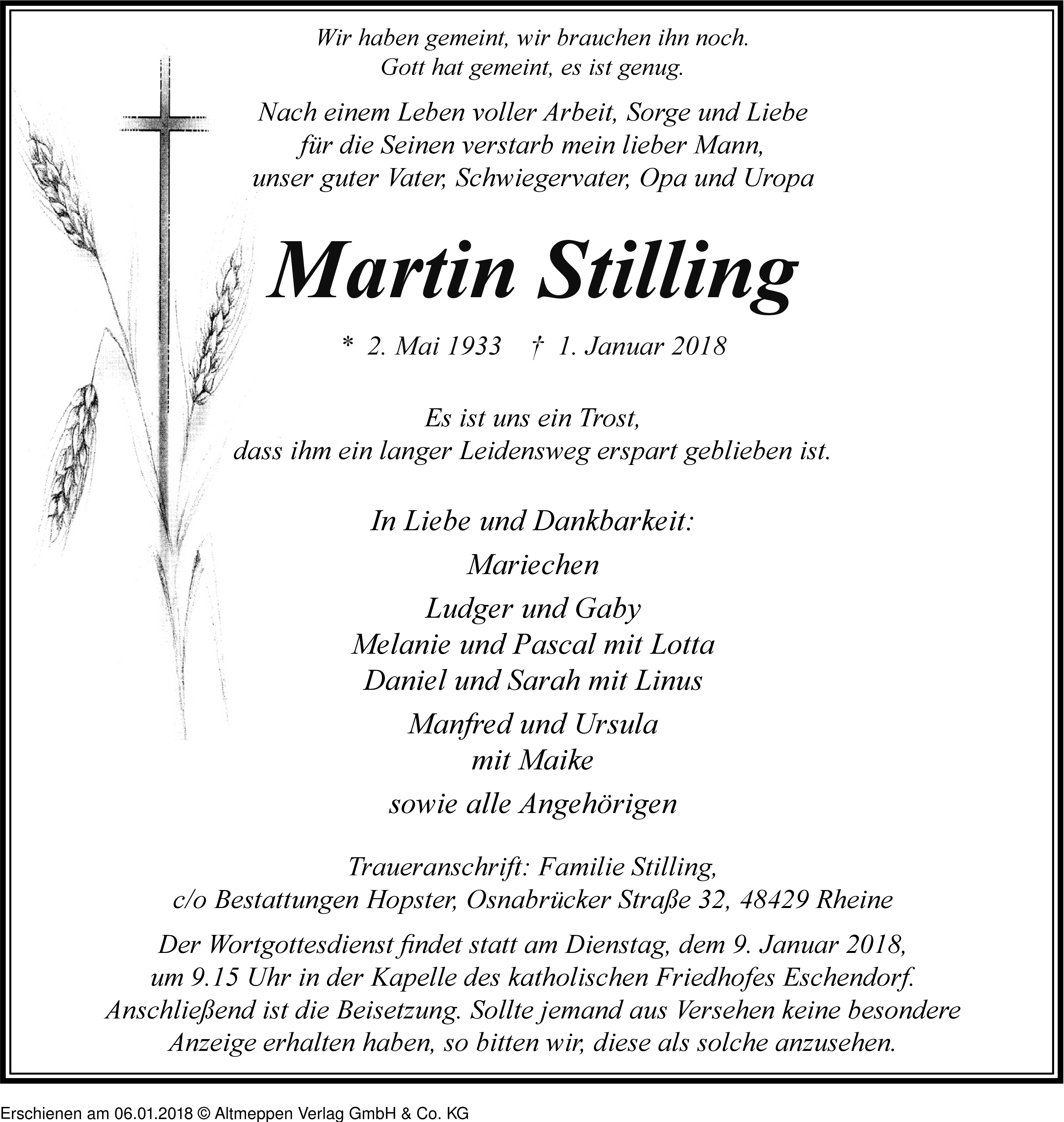 Wir haben gemeint, wir brauchen ihn noch.
Gott hat gemeint, es ist genug.

Nach einem Leben voller Arbeit, Sorge und Liebe
für die Seinen verstarb mein lieber Mann,
unser guter Vater, Schwiegervater, Opa und Uropa

Martin Stilling

* 2. Mai 1933 † 1. Januar 2018

Es ist uns ein Trost,
dass ihm ein langer Leidensweg erspart geblieben ist.

In Liebe und Dankbarkeit:

Mariechen

Ludger und Gaby
Melanie und Pascal mit Lotta
Daniel und Sarah mit Linus

Manfred und Ursula
mit Maike

sowie alle Angehörigen

Traueranschrift: Familie Stilling,
c/o Bestattungen Hopster, Osnabrücker Straße 32, 48429 Rheine

Der Wortgottesdienst findet statt am Dienstag, dem 9. Januar 2018,
um 9.15 Uhr in der Kapelle des katholischen Friedhofes Eschendorf.
Anschließend ist die Beisetzung. Sollte jemand aus Versehen keine besondere
Anzeige erhalten haben, so bitten wir, diese als solche anzusehen.

Erschienen am 06.01.2018 © Altmeppen Verlag GmbH & Co. KG